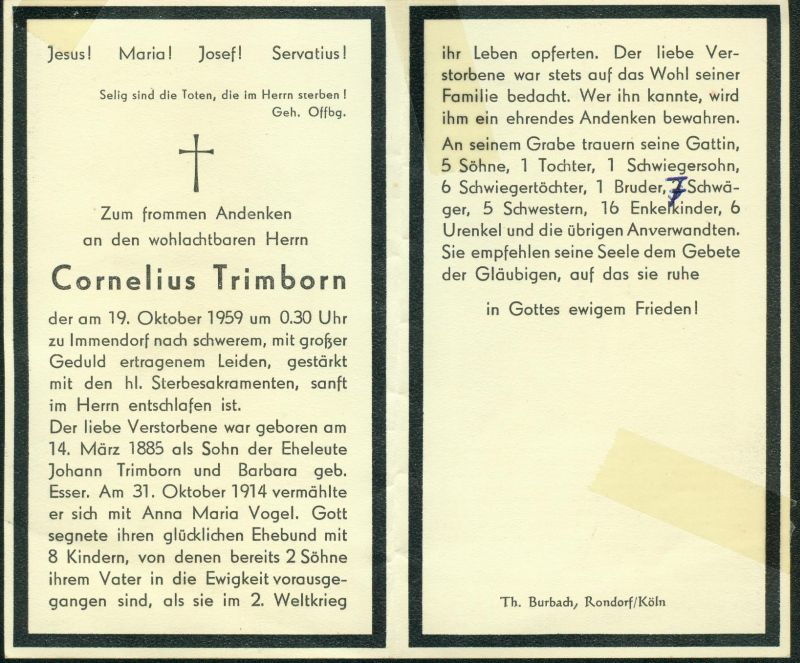 Jesus! Maria! Josef! Servatius!

Selig sind die Toten, die im Herrn sterben! Geh. Offbg.

Zum frommen Andenken an den wohlachtbaren Herrn

Cornelius Trimborn

der am 19. Oktober 1959 um 0.30 Uhr zu Immendorf nach schwerem, mit großer Geduld ertragenem Leiden, gestärkt mit den hl. Sterbesakramenten, sanft im Herrn entschlafen ist.
Der liebe Verstorbene war geboren am 14. März 1885 als Sohn der Eheleute Johann Trimborn und Barbara geb. Esser. Am 31. Oktober 1914 vermählte er sich mit Anna Maria Vogel. Gott segnete ihren glücklichen Ehebund mit 8 Kindern, von denen bereits 2 Söhne ihrem Vater in die Ewigkeit vorausgegangen sind, als sie im 2. Weltkrieg ihr Leben opferten. Der liebe Verstorbene war stets auf das Wohl seiner Familie bedacht. Wer ihn kannte, wird ihm ein ehrendes Andenken bewahren.
An seinem Grabe trauern seine Gattin, 5 Söhne, 1 Tochter, 1 Schwiegersohn, 6 Schwiegertöchter, 1 Bruder, 7 Schwäger, 5 Schwestern, 16 Enkelkinder, 6 Urenkel und die übrigen Anverwandten. Sie empfehlen seine Seele dem Gebete der Gläubigen, auf das sie ruhe

in Gottes ewigem Frieden!

Th. Burbach, Rondorf/Köln